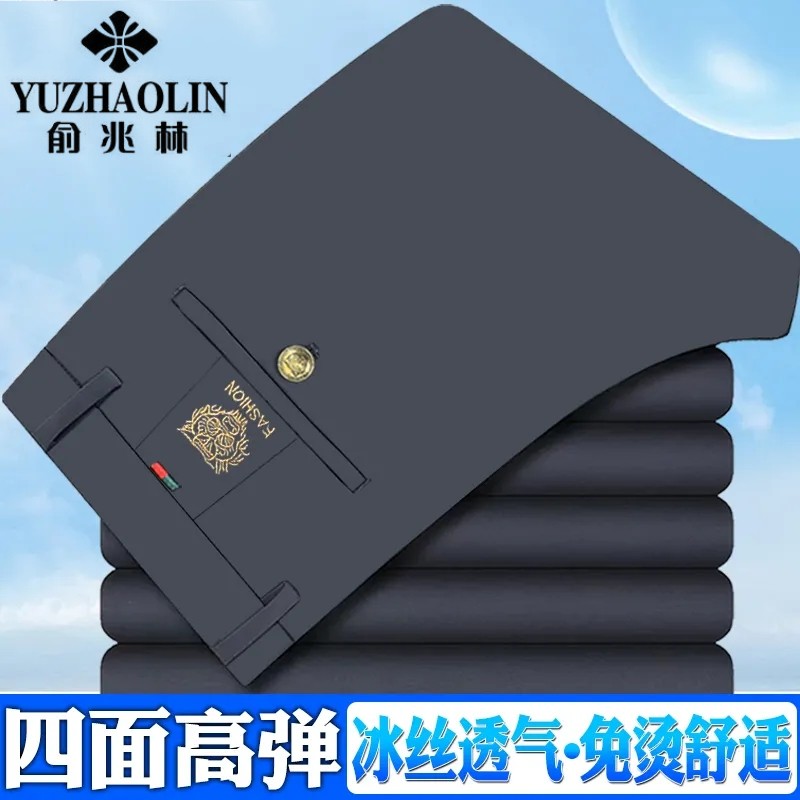 YUZHAOLIN
俞兆林

FASHION

四面高弹
冰丝透气·免烫舒适